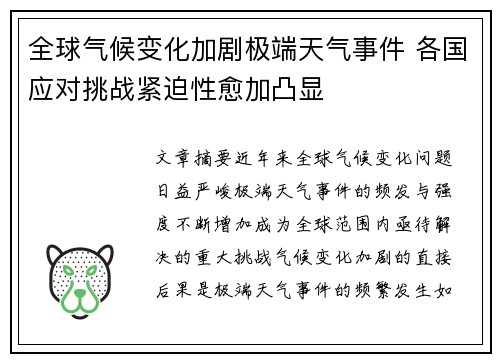 全球气候变化加剧极端天气事件 各国应对挑战紧迫性愈加凸显

文章摘要近年来全球气候变化问题日益严峻极端天气事件的频发与强度不断增加成为全球范围内亟待解决的重大挑战气候变化加剧的直接后果是极端天气事件的频繁发生如